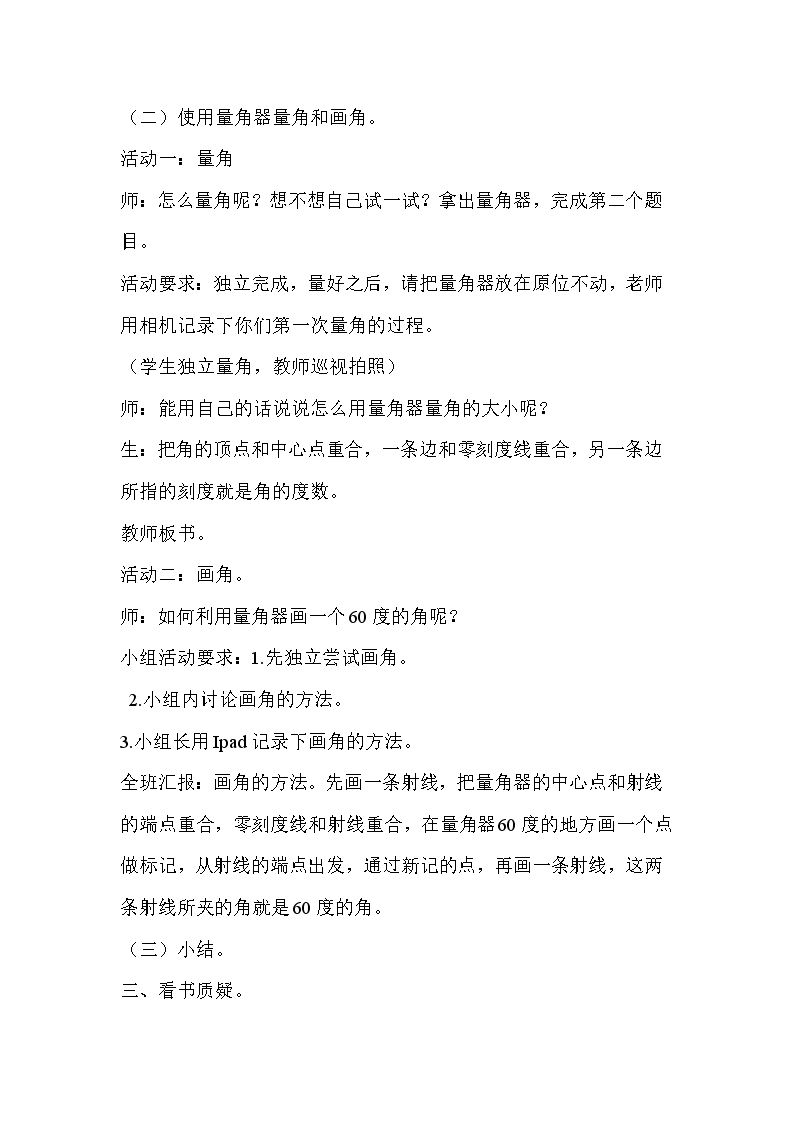 （二）使用量角器量角和画角。

活动一：量角

师：怎么量角呢？想不想自己试一试？拿出量角器，完成第二个题目。

活动要求：独立完成，量好之后，请把量角器放在原位不动，老师用相机记录下你们第一次量角的过程。

（学生独立量角，教师巡视拍照）

师：能用自己的话说说怎么用量角器量角的大小呢？

生：把角的顶点和中心点重合，一条边和零刻度线重合，另一条边所指的刻度就是角的度数。

教师板书。

活动二：画角。

师：如何利用量角器画一个60度的角呢？

小组活动要求：1.先独立尝试画角。

2.小组内讨论画角的方法。

3.小组长用Ipad记录下画角的方法。

全班汇报：画角的方法。先画一条射线，把量角器的中心点和射线的端点重合，零刻度线和射线重合，在量角器60度的地方画一个点做标记，从射线的端点出发，通过新记的点，再画一条射线，这两条射线所夹的角就是60度的角。

（三）小结。

三、看书质疑。